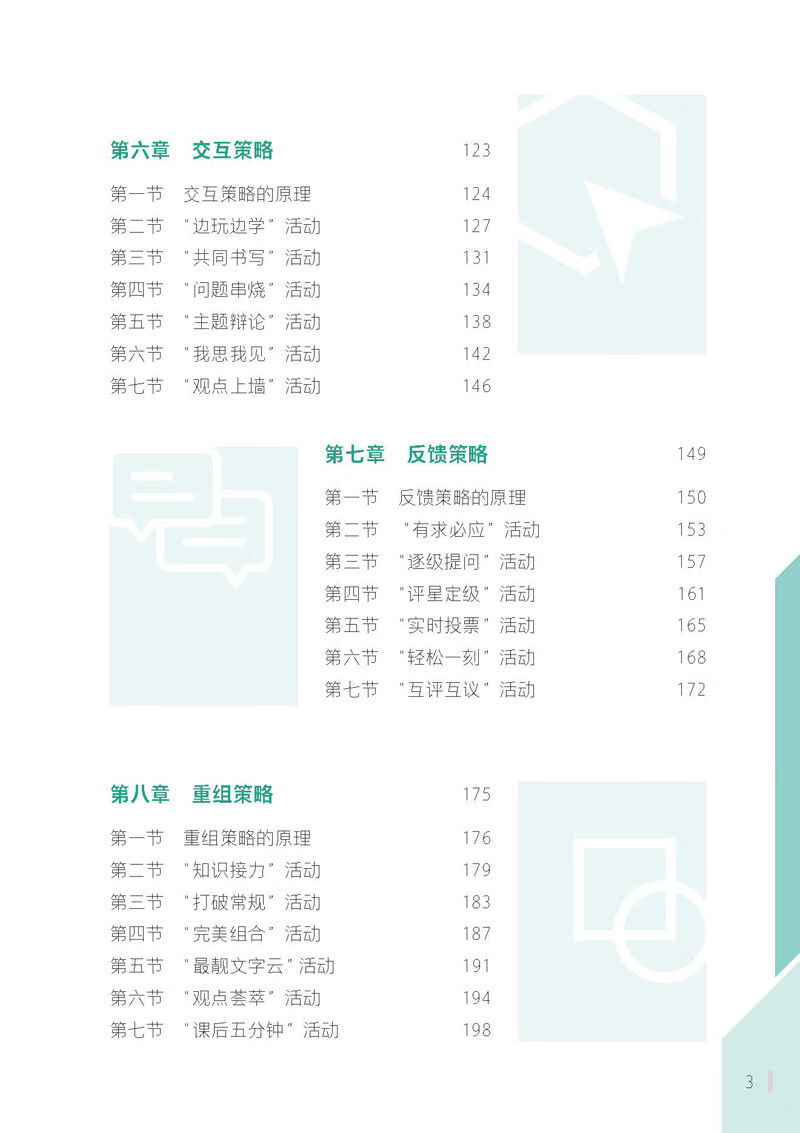 第六章 交互策略 123

第一节 交互策略的原理 124
第二节 “边玩边学”活动 127
第三节 “共同书写”活动 131
第四节 “问题串烧”活动 134
第五节 “主题辩论”活动 138
第六节 “我思我见”活动 142
第七节 “观点上墙”活动 146

第七章 反馈策略 149

第一节 反馈策略的原理 150
第二节 “有求必应”活动 153
第三节 “逐级提问”活动 157
第四节 “评星定级”活动 161
第五节 “实时投票”活动 165
第六节 “轻松一刻”活动 168
第七节 “互评互议”活动 172

第八章 重组策略 175

第一节 重组策略的原理 176
第二节 “知识接力”活动 179
第三节 “打破常规”活动 183
第四节 “完美组合”活动 187
第五节 “最靓文字云”活动 191
第六节 “观点荟萃”活动 194
第七节 “课后五分钟”活动 198

3